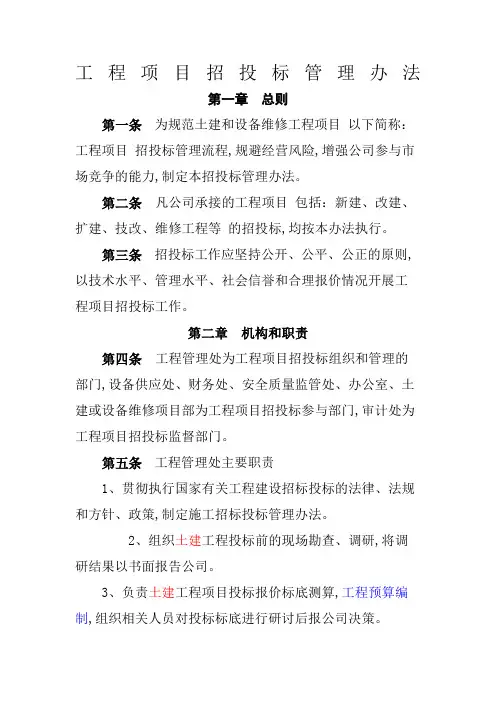 工程项目招投标管理办法

第一章　总则

第一条　为规范土建和设备维修工程项目 以下简称：工程项目 招投标管理流程,规避经营风险,增强公司参与市场竞争的能力,制定本招投标管理办法。

第二条　凡公司承接的工程项目 包括：新建、改建、扩建、技改、维修工程等 的招投标,均按本办法执行。

第三条　招投标工作应坚持公开、公平、公正的原则,以技术水平、管理水平、社会信誉和合理报价情况开展工程项目招投标工作。

第二章　机构和职责

第四条　工程管理处为工程项目招投标组织和管理的部门,设备供应处、财务处、安全质量监管处、办公室、土建或设备维修项目部为工程项目招投标参与部门,审计处为工程项目招投标监督部门。

第五条　工程管理处主要职责

1、贯彻执行国家有关工程建设招标投标的法律、法规和方针、政策,制定施工招标投标管理办法。

2、组织土建工程投标前的现场勘查、调研,将调研结果以书面报告公司。

3、负责土建工程项目投标报价标底测算,工程预算编制,组织相关人员对投标标底进行研讨后报公司决策。